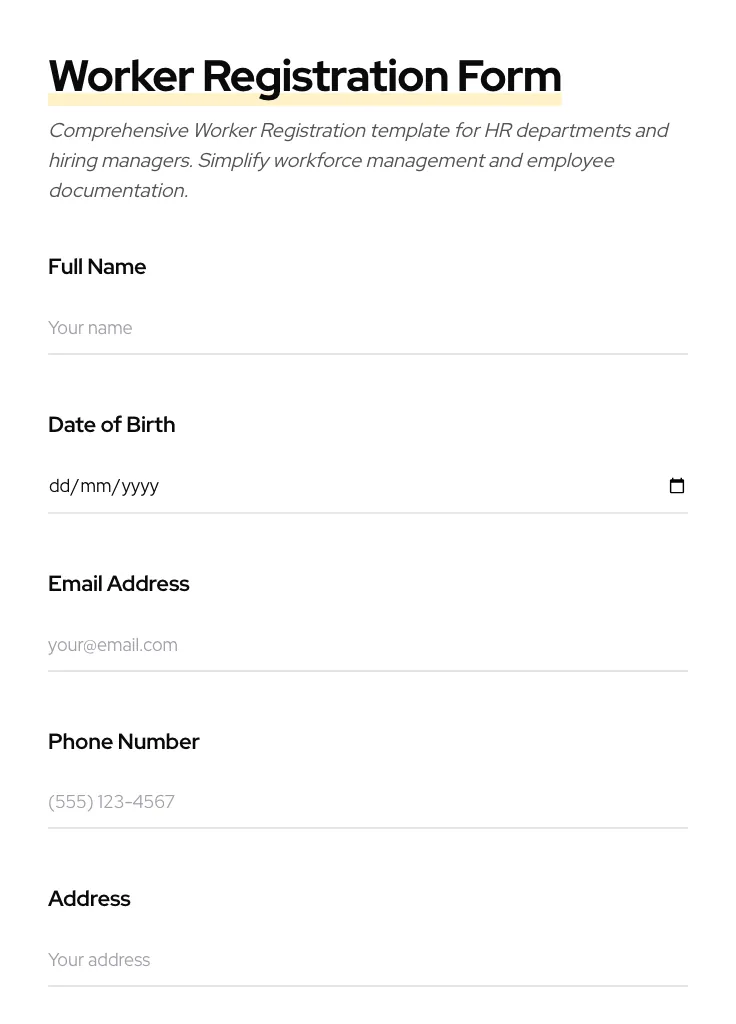 Worker Registration Form

Comprehensive Worker Registration template for HR departments and hiring managers. Simplify workforce management and employee documentation.

Full Name

Your name

Date of Birth

dd/mm/yyyy

Email Address

your@email.com

Phone Number

(555) 123-4567

Address

Your address